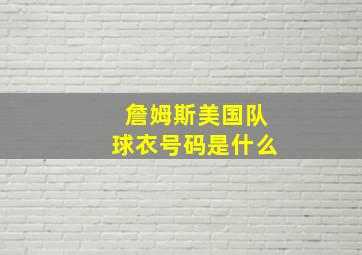 詹姆斯美国队
球衣号码是什么